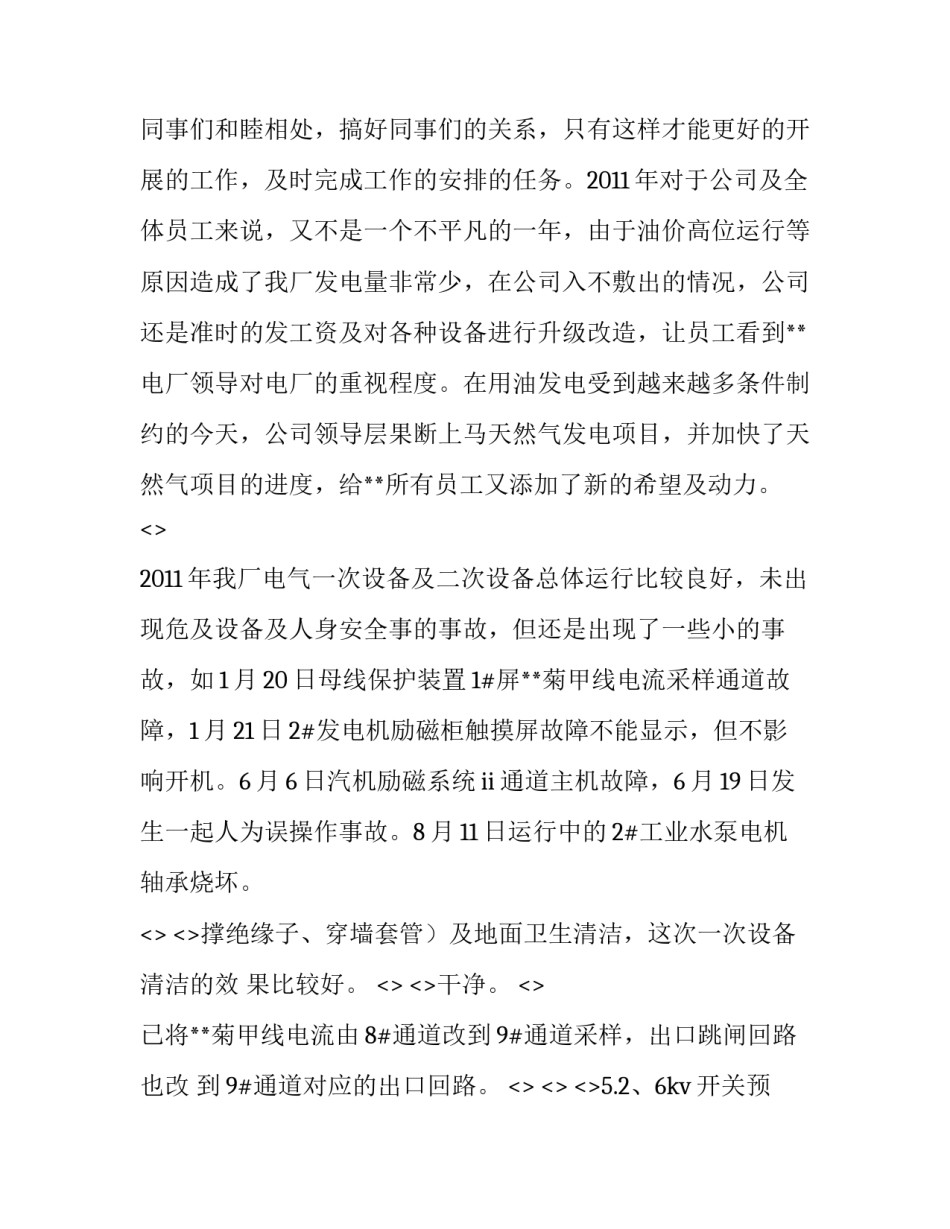 同事们和睦相处，搞好同事们的关系，只有这样才能更好的开展的工作，及时完成工作的安排的任务。2011 年对于公司及全体员工来说，又不是一个不平凡的一年，由于油价高位运行等原因造成了我厂发电量非常少，在公司入不敷出的情况，公司还是准时的发工资及对各种设备进行升级改造，让员工看到**电厂领导对电厂的重视程度。在用油发电受到越来越多条件制约的今天，公司领导层果断上马天然气发电项目，并加快了天然气项目的进度，给**所有员工又添加了新的希望及动力。
<>
2011 年我厂电气一次设备及二次设备总体运行比较良好，未出现危及设备及人身安全事的事故，但还是出现了一些小的事故，如 1 月 20 日母线保护装置 1#屏**菊甲线电流采样通道故障，1 月 21 日 2#发电机励磁柜触摸屏故障不能显示，但不影响开机。6 月 6 日汽机励磁系统 ii 通道主机故障，6 月 19 日发生一起人为误操作事故。8 月 11 日运行中的 2#工业水泵电机轴承烧坏。
<> <>撑绝缘子、穿墙套管）及地面卫生清洁，这次一次设备清洁的效 果比较好。 <> <>干净。 <>
已将**菊甲线电流由 8#通道改到 9#通道采样，出口跳闸回路也改 到 9#通道对应的出口回路。 <> <> <>5.2、6kv 开关预